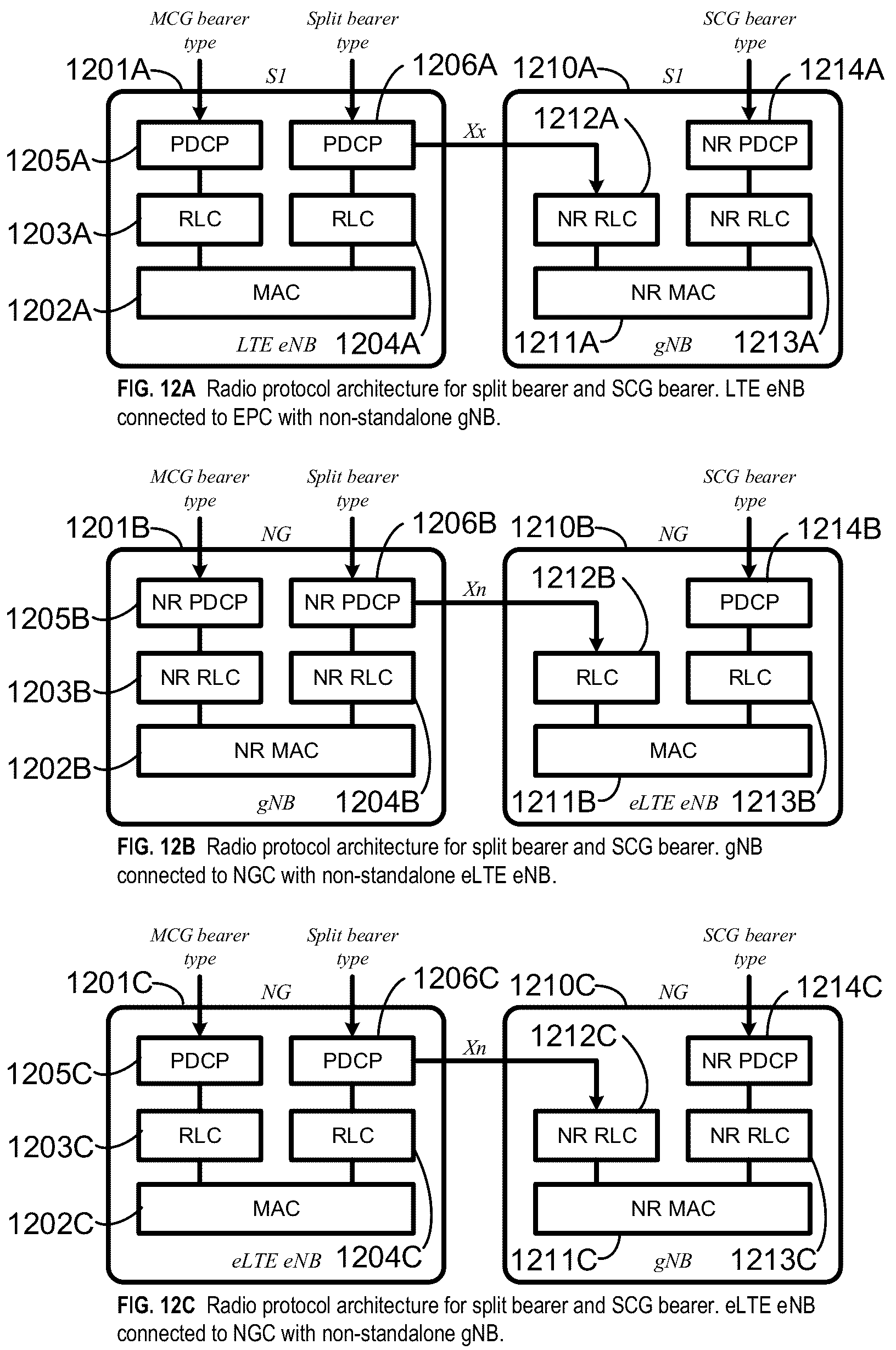 MCG bearer type

Split bearer type

SCG bearer type

1201A

S1

1206A

1210A

S1

1214A

1205A

PDCP

PDCP

Xx

1212A

NR PDCP

1203A

RLC

RLC

NR RLC

NR RLC

1202A

MAC

NR MAC

LTE eNB

1204A

1211A

gNB

1213A

FIG. 12A Radio protocol architecture for split bearer and SCG bearer. LTE eNB connected to EPC with non-standalone gNB.

MCG bearer type

Split bearer type

SCG bearer type

1201B

NG

1206B

1210B

NG

1214B

1205B

NR PDCP

NR PDCP

Xn

1212B

PDCP

1203B

NR RLC

NR RLC

RLC

RLC

1202B

NR MAC

MAC

gNB

1204B

1211B

eLTE eNB

1213B

FIG. 12B Radio protocol architecture for split bearer and SCG bearer. gNB connected to NGC with non-standalone eLTE eNB.

MCG bearer type

Split bearer type

SCG bearer type

1201C

NG

1206C

1210C

NG

1214C

1205C

PDCP

PDCP

Xn

1212C

NR PDCP

1203C

RLC

RLC

NR RLC

NR RLC

1202C

MAC

NR MAC

eLTE eNB

1204C

1211C

gNB

1213C

FIG. 12C Radio protocol architecture for split bearer and SCG bearer. eLTE eNB connected to NGC with non-standalone gNB.